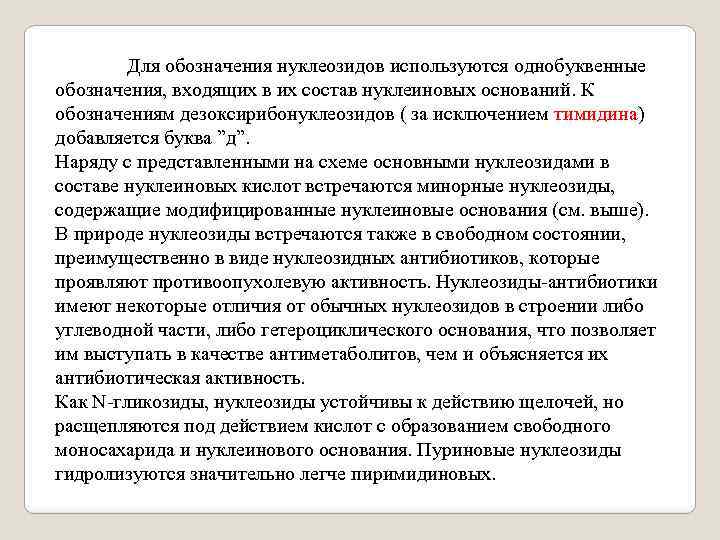 Для обозначения нуклеозидов используются однобуквенные обозначения, входящих в их состав нуклеиновых оснований. К обозначениям дезоксирибонуклеозидов ( за исключением тимидина) добавляется буква ”д”.
Наряду с представленными на схеме основными нуклеозидами в составе нуклеиновых кислот встречаются минорные нуклеозиды, содержащие модифицированные нуклеиновые основания (см. выше).
В природе нуклеозиды встречаются также в свободном состоянии, преимущественно в виде нуклеозидных антибиотиков, которые проявляют противоопухолевую активность. Нуклеозиды-антибиотики имеют некоторые отличия от обычных нуклеозидов в строении либо углеводной части, либо гетероциклического основания, что позволяет им выступать в качестве антиметаболитов, чем и объясняется их антибиотическая активность.
Как N-гликозиды, нуклеозиды устойчивы к действию щелочей, но расщепляются под действием кислот с образованием свободного моносахарида и нуклеинового основания. Пуриновые нуклеозиды гидролизуются значительно легче пиримидиновых.